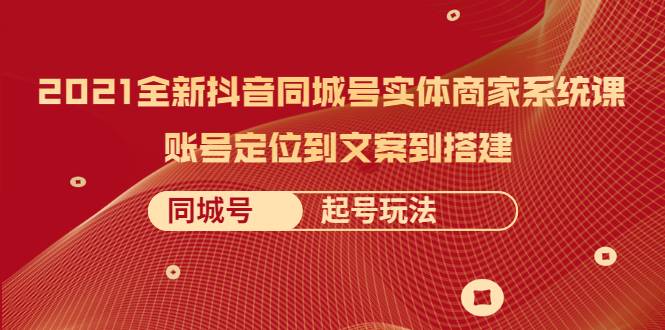 2021全新抖音同城号实体商家系统课
账号定位到文案到搭建

同城号 起号玩法